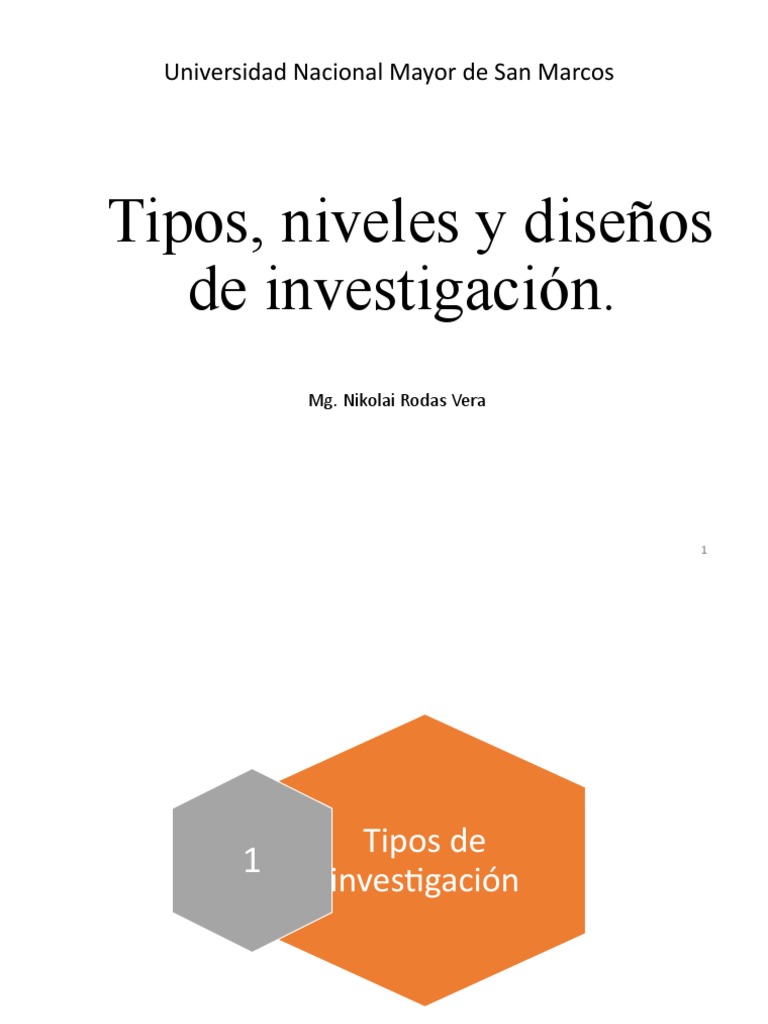 Universidad Nacional Mayor de San Marcos

Tipos, niveles y diseños de investigación.

Mg. Nikolai Rodas Vera

1

1

Tipos de investigación